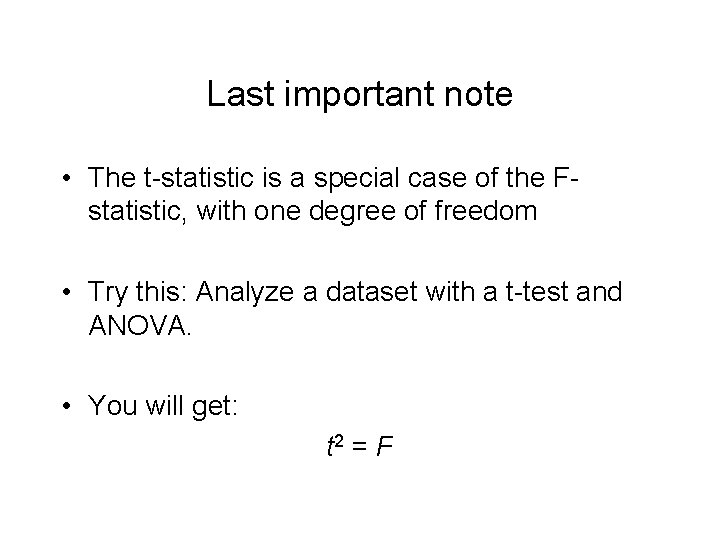 Last important note

• The t-statistic is a special case of the F-statistic, with one degree of freedom

• Try this: Analyze a dataset with a t-test and ANOVA.

• You will get:

$t^2 = F$